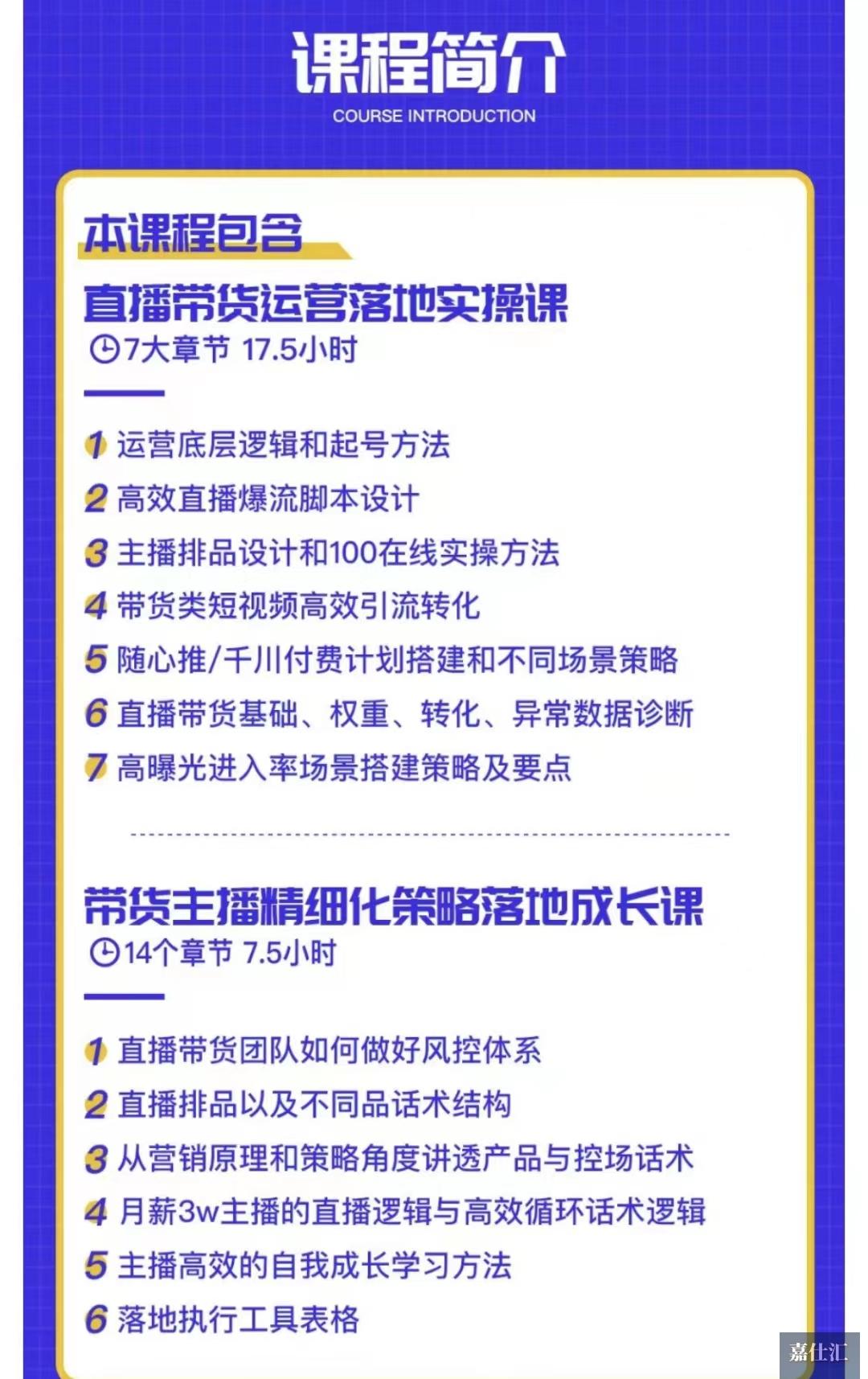 课程简介
COURSE INTRODUCTION

本课程包含

直播带货运营落地实操课
7大章节 17.5小时

1 运营底层逻辑和起号方法
2 高效直播爆流脚本设计
3 主播排品设计和100在线实操方法
4 带货类短视频高效引流转化
5 随心推/千川付费计划搭建和不同场景策略
6 直播带货基础、权重、转化、异常数据诊断
7 高曝光进入率场景搭建策略及要点

带货主播精细化策略落地成长课
14个章节 7.5小时

1 直播带货团队如何做好风控体系
2 直播排品以及不同品话术结构
3 从营销原理和策略角度讲透产品与控场话术
4 月薪3w主播的直播逻辑与高效循环话术逻辑
5 主播高效的自我成长学习方法
6 落地执行工具表格

嘉仕汇